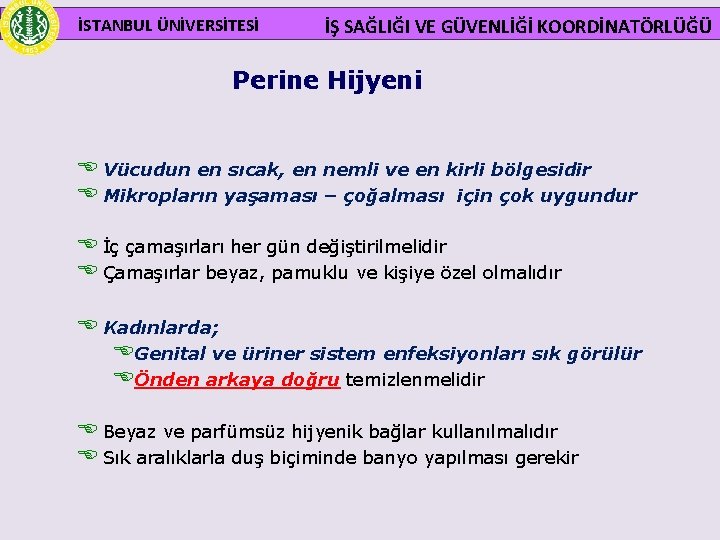 İSTANBUL ÜNİVERSİTESİ

İŞ SAĞLIĞI VE GÜVENLİĞİ KOORDİNATÖRLÜĞÜ

Perine Hijyeni

Vücudun en sıcak, en nemli ve en kirli bölgesidir
Mikropların yaşaması – çoğalması için çok uygundur

İç çamaşırları her gün değiştirilmelidir
Çamaşırlar beyaz, pamuklu ve kişiye özel olmalıdır

Kadınlarda;
Genital ve üriner sistem enfeksiyonları sık görülür
Önden arkaya doğru temizlenmelidir

Beyaz ve parfümsüz hijyenik bağlar kullanılmalıdır
Sık aralıklarla duş biçiminde banyo yapılması gerekir